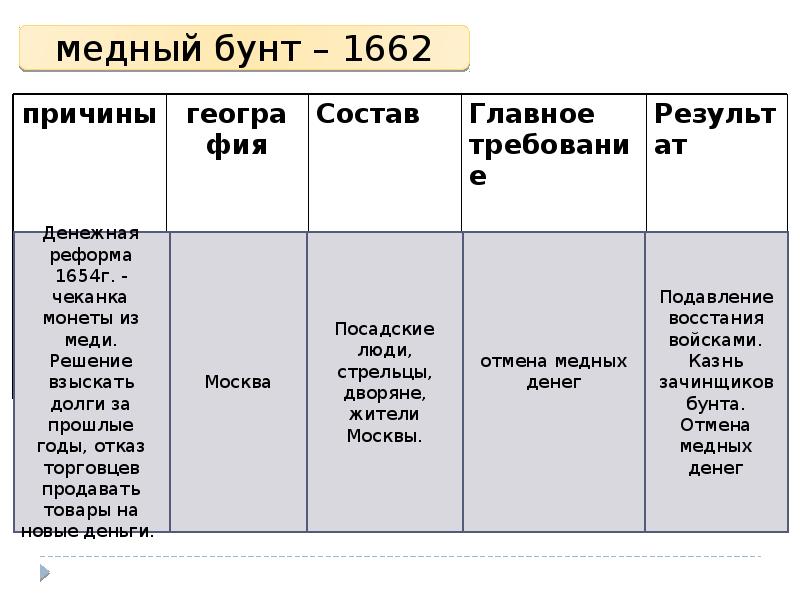 медный бунт – 1662

| причины | география | Состав | Главное требование | Результат |
|---|---|---|---|---|
| Денежная реформа 1654г. - чеканка монеты из меди. Решение взыскать долги за прошлые годы, отказ торговцев продавать товары на новые деньги. | Москва | Посадские люди, стрельцы, дворяне, жители Москвы. | отмена медных денег | Подавление восстания войсками. Казнь зачинщиков бунта. Отмена медных денег |